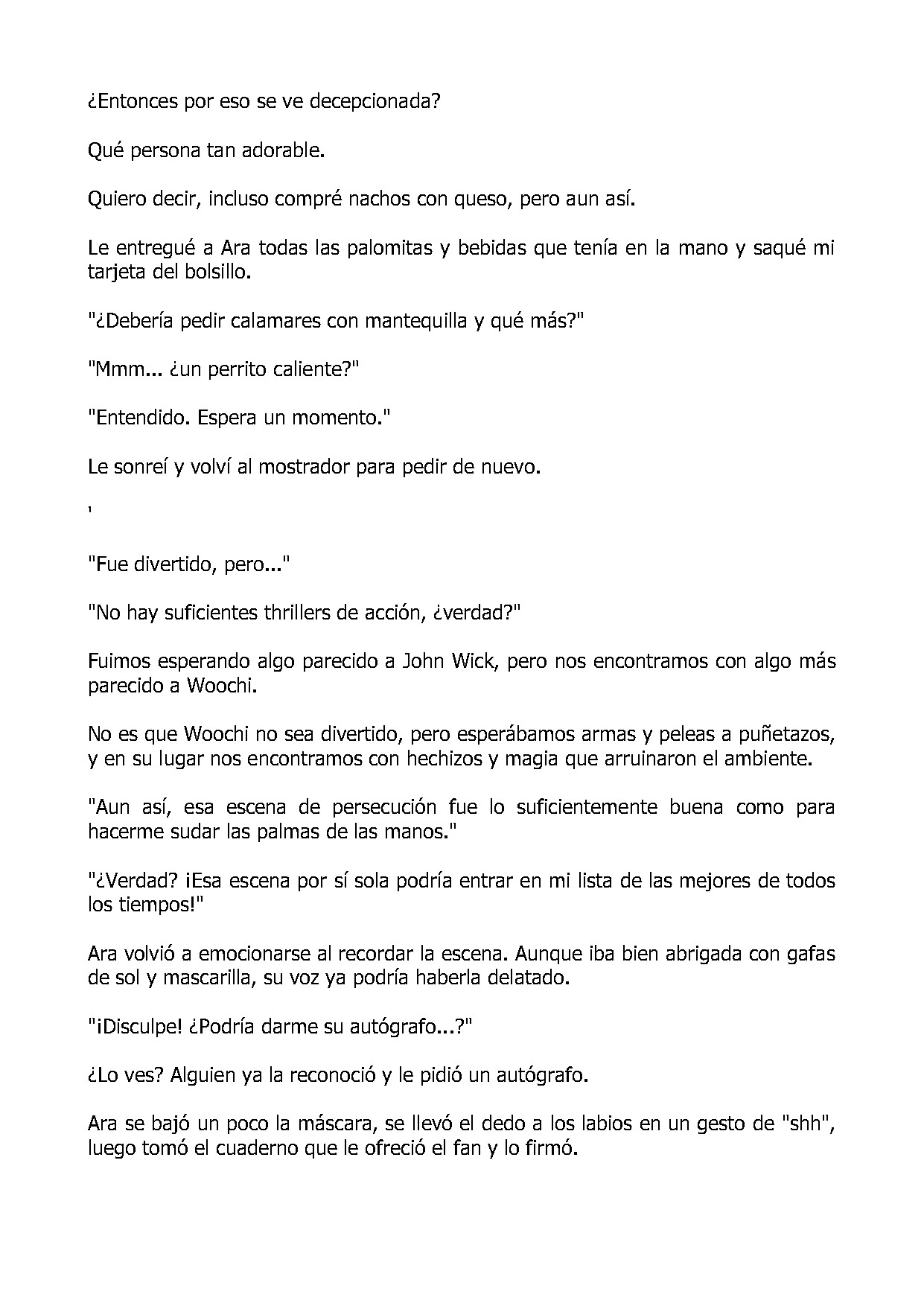 ¿Entonces por eso se ve decepcionada?

Qué persona tan adorable.

Quiero decir, incluso compré nachos con queso, pero aun así.

Le entregué a Ara todas las palomitas y bebidas que tenía en la mano y saqué mi tarjeta del bolsillo.

"¿Debería pedir calamares con mantequilla y qué más?"

"Mmm... ¿un perrito caliente?"

"Entendido. Espera un momento."

Le sonreí y volví al mostrador para pedir de nuevo.

'

"Fue divertido, pero..."

"No hay suficientes thrillers de acción, ¿verdad?"

Fuimos esperando algo parecido a John Wick, pero nos encontramos con algo más parecido a Woochi.

No es que Woochi no sea divertido, pero esperábamos armas y peleas a puñetazos, y en su lugar nos encontramos con hechizos y magia que arruinaron el ambiente.

"Aun así, esa escena de persecución fue lo suficientemente buena como para hacerme sudar las palmas de las manos."

"¿Verdad? ¡Esa escena por sí sola podría entrar en mi lista de las mejores de todos los tiempos!"

Ara volvió a emocionarse al recordar la escena. Aunque iba bien abrigada con gafas de sol y mascarilla, su voz ya podría haberla delatado.

"¡Disculpe! ¿Podría darme su autógrafo...?"

¿Lo ves? Alguien ya la reconoció y le pidió un autógrafo.

Ara se bajó un poco la máscara, se llevó el dedo a los labios en un gesto de "shh", luego tomó el cuaderno que le ofreció el fan y lo firmó.